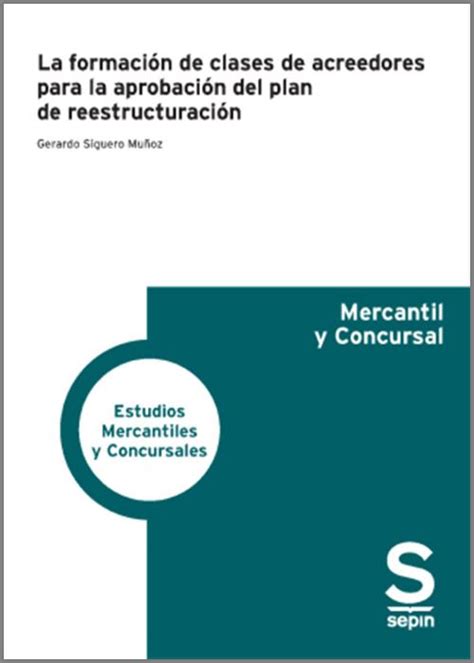 La formación de clases de acreedores para la aprobación del plan de reestructuración

Gerardo Siguero Muñoz

Mercantil y Concursal

Estudios Mercantiles y Concursales

S
sepin